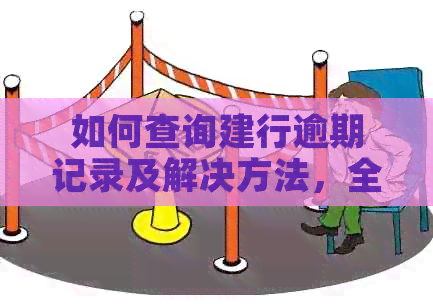 如何查询建行逾期记录及解决方法，全